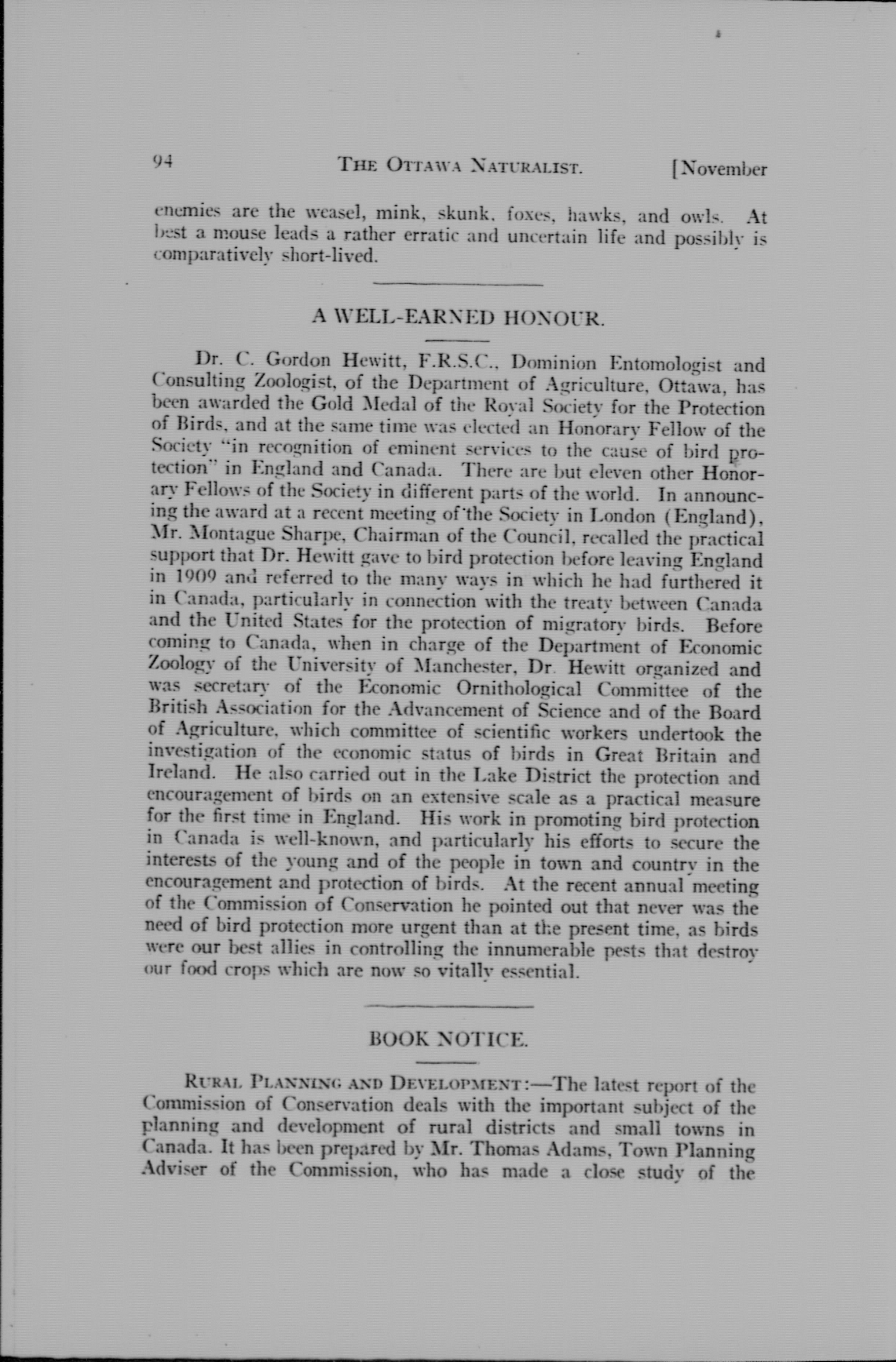 94 THE OTTAWA NATURALIST. [November

enemies are the weasel, mink, skunk, foxes, hawks, and owls. At best a mouse leads a rather erratic and uncertain life and possibly is comparatively short-lived.

A WELL-EARNED HONOUR.

Dr. C. Gordon Hewitt, F.R.S.C., Dominion Entomologist and Consulting Zoologist, of the Department of Agriculture, Ottawa, has been awarded the Gold Medal of the Royal Society for the Protection of Birds, and at the same time was elected an Honorary Fellow of the Society "in recognition of eminent services to the cause of bird protection" in England and Canada. There are but eleven other Honorary Fellows of the Society in different parts of the world. In announcing the award at a recent meeting of the Society in London (England), Mr. Montague Sharpe, Chairman of the Council, recalled the practical support that Dr. Hewitt gave to bird protection before leaving England in 1909 and referred to the many ways in which he had furthered it in Canada, particularly in connection with the treaty between Canada and the United States for the protection of migratory birds. Before coming to Canada, when in charge of the Department of Economic Zoology of the University of Manchester, Dr Hewitt organized and was secretary of the Economic Ornithological Committee of the British Association for the Advancement of Science and of the Board of Agriculture, which committee of scientific workers undertook the investigation of the economic status of birds in Great Britain and Ireland. He also carried out in the Lake District the protection and encouragement of birds on an extensive scale as a practical measure for the first time in England. His work in promoting bird protection in Canada is well-known, and particularly his efforts to secure the interests of the young and of the people in town and country in the encouragement and protection of birds. At the recent annual meeting of the Commission of Conservation he pointed out that never was the need of bird protection more urgent than at the present time, as birds were our best allies in controlling the innumerable pests that destroy our food crops which are now so vitally essential.

BOOK NOTICE.

RURAL PLANNING AND DEVELOPMENT:—The latest report of the Commission of Conservation deals with the important subject of the planning and development of rural districts and small towns in Canada. It has been prepared by Mr. Thomas Adams, Town Planning Adviser of the Commission, who has made a close study of the